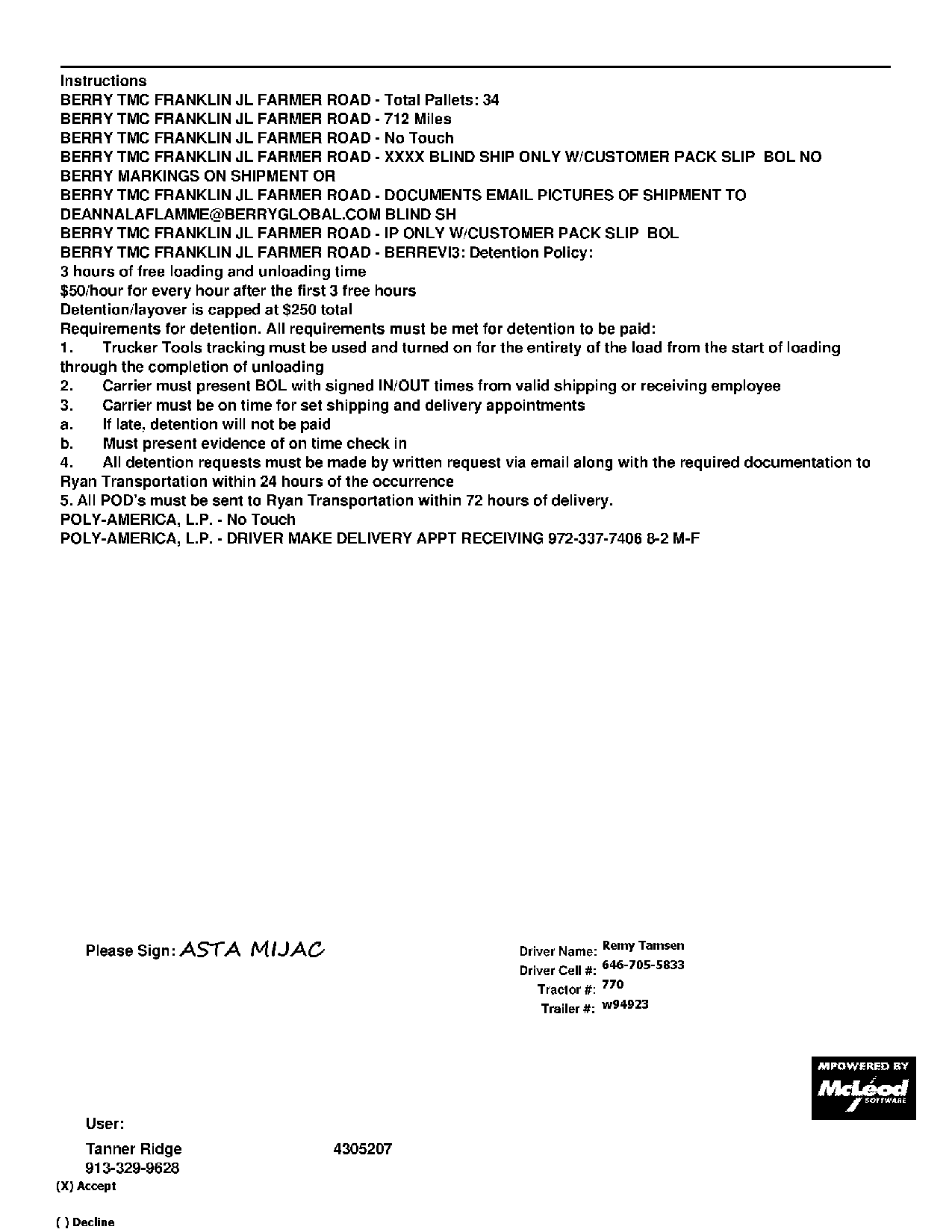 Instructions
BERRY TMC FRANKLIN JL FARMER ROAD - Total Pallets: 34
BERRY TMC FRANKLIN JL FARMER ROAD - 712 Miles
BERRY TMC FRANKLIN JL FARMER ROAD - No Touch
BERRY TMC FRANKLIN JL FARMER ROAD - XXXX BLIND SHIP ONLY W/CUSTOMER PACK SLIP BOL NO BERRY MARKINGS ON SHIPMENT OR
BERRY TMC FRANKLIN JL FARMER ROAD - DOCUMENTS EMAIL PICTURES OF SHIPMENT TO DEANNALAFLAMME@BERRYGLOBAL.COM BLIND SH
BERRY TMC FRANKLIN JL FARMER ROAD - IP ONLY W/CUSTOMER PACK SLIP BOL
BERRY TMC FRANKLIN JL FARMER ROAD - BERREVI3: Detention Policy:
3 hours of free loading and unloading time
$50/hour for every hour after the first 3 free hours
Detention/layover is capped at $250 total
Requirements for detention. All requirements must be met for detention to be paid:
1. Trucker Tools tracking must be used and turned on for the entirety of the load from the start of loading through the completion of unloading
2. Carrier must present BOL with signed IN/OUT times from valid shipping or receiving employee
3. Carrier must be on time for set shipping and delivery appointments
a. If late, detention will not be paid
b. Must present evidence of on time check in
4. All detention requests must be made by written request via email along with the required documentation to Ryan Transportation within 24 hours of the occurrence
5. All POD's must be sent to Ryan Transportation within 72 hours of delivery.
POLY-AMERICA, L.P. - No Touch
POLY-AMERICA, L.P. - DRIVER MAKE DELIVERY APPT RECEIVING 972-337-7406 8-2 M-F

Please Sign: ASTA MIJAC

Driver Name: Remy Tamsen
Driver Cell #: 646-705-5833
Tractor #: 770
Trailer #: w94923

MPOWERED BY
McLeod
SOFTWARE

User:
Tanner Ridge 4305207
913-329-9628
(X) Accept

( ) Decline